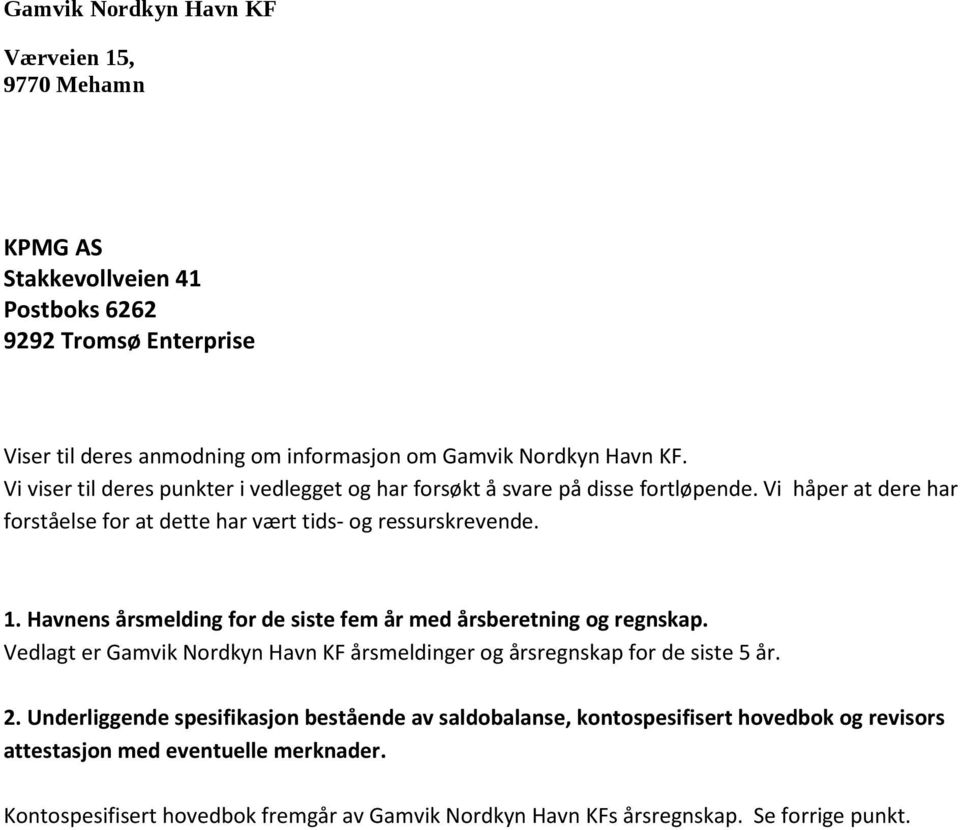 Gamvik Nordkyn Havn KF

Værveien 15,
9770 Mehamn

KPMG AS
Stakkevollveien 41
Postboks 6262
9292 Tromsø Enterprise

Viser til deres anmodning om informasjon om Gamvik Nordkyn Havn KF.
Vi viser til deres punkter i vedlegget og har forsøkt å svare på disse fortløpende. Vi håper at dere har forståelse for at dette har vært tids- og ressurskrevende.

1. Havnens årsmelding for de siste fem år med årsberetning og regnskap.
Vedlagt er Gamvik Nordkyn Havn KF årsmeldinger og årsregnskap for de siste 5 år.

2. Underliggende spesifikasjon bestående av saldobalanse, kontospesifisert hovedbok og revisors attestasjon med eventuelle merknader.

Kontospesifisert hovedbok fremgår av Gamvik Nordkyn Havn KFs årsregnskap. Se forrige punkt.